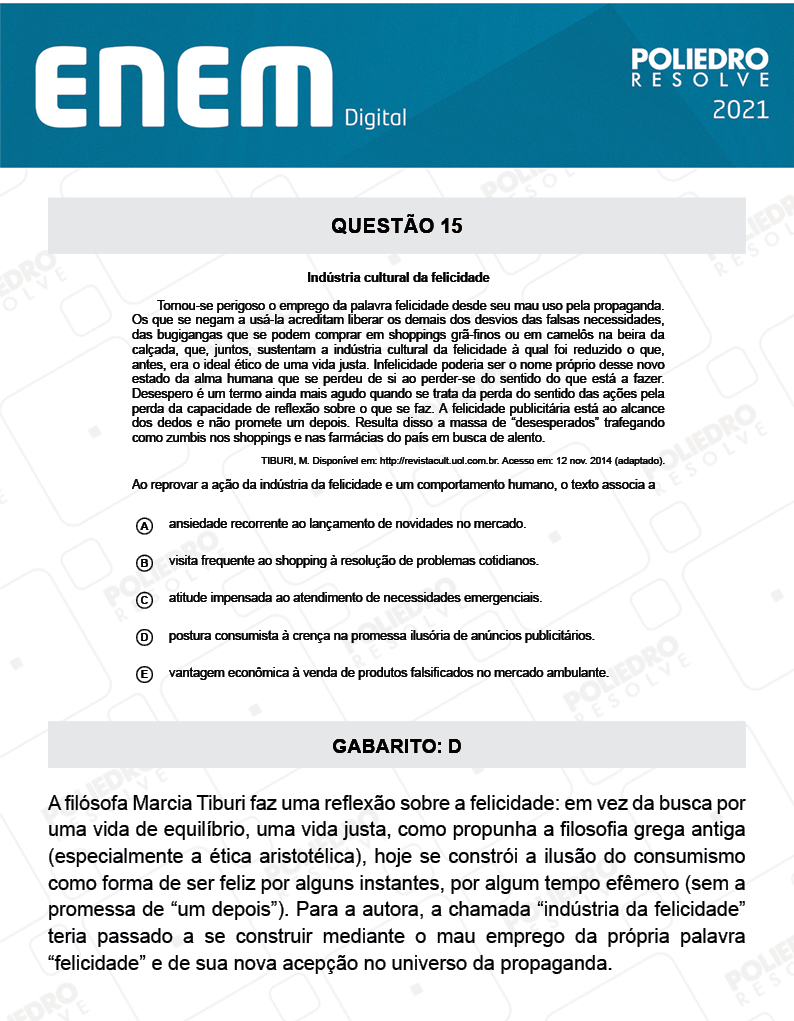 ENEM Digital

POLIEDRO RESOLVE 2021

QUESTÃO 15

Indústria cultural da felicidade

Tornou-se perigoso o emprego da palavra felicidade desde seu mau uso pela propaganda. Os que se negam a usá-la acreditam liberar os demais dos desvios das falsas necessidades, das bugigangas que se podem comprar em shoppings grã-finos ou em camelôs na beira da calçada, que, juntos, sustentam a indústria cultural da felicidade à qual foi reduzido o que, antes, era o ideal ético de uma vida justa. Infelicidade poderia ser o nome próprio desse novo estado da alma humana que se perdeu de si ao perder-se do sentido do que está a fazer. Desespero é um termo ainda mais agudo quando se trata da perda do sentido das ações pela perda da capacidade de reflexão sobre o que se faz. A felicidade publicitária está ao alcance dos dedos e não promete um depois. Resulta disso a massa de "desesperados" trafegando como zumbis nos shoppings e nas farmácias do país em busca de alento.

TIBURI, M. Disponível em: http://revistacult.uol.com.br. Acesso em: 12 nov. 2014 (adaptado).

Ao reprovar a ação da indústria da felicidade e um comportamento humano, o texto associa a

A ansiedade recorrente ao lançamento de novidades no mercado.

B visita frequente ao shopping à resolução de problemas cotidianos.

C atitude impensada ao atendimento de necessidades emergenciais.

D postura consumista à crença na promessa ilusória de anúncios publicitários.

E vantagem econômica à venda de produtos falsificados no mercado ambulante.

GABARITO: D

A filósofa Marcia Tiburi faz uma reflexão sobre a felicidade: em vez da busca por uma vida de equilíbrio, uma vida justa, como propunha a filosofia grega antiga (especialmente a ética aristotélica), hoje se constrói a ilusão do consumismo como forma de ser feliz por alguns instantes, por algum tempo efêmero (sem a promessa de "um depois"). Para a autora, a chamada "indústria da felicidade" teria passado a se construir mediante o mau emprego da própria palavra "felicidade" e de sua nova acepção no universo da propaganda.